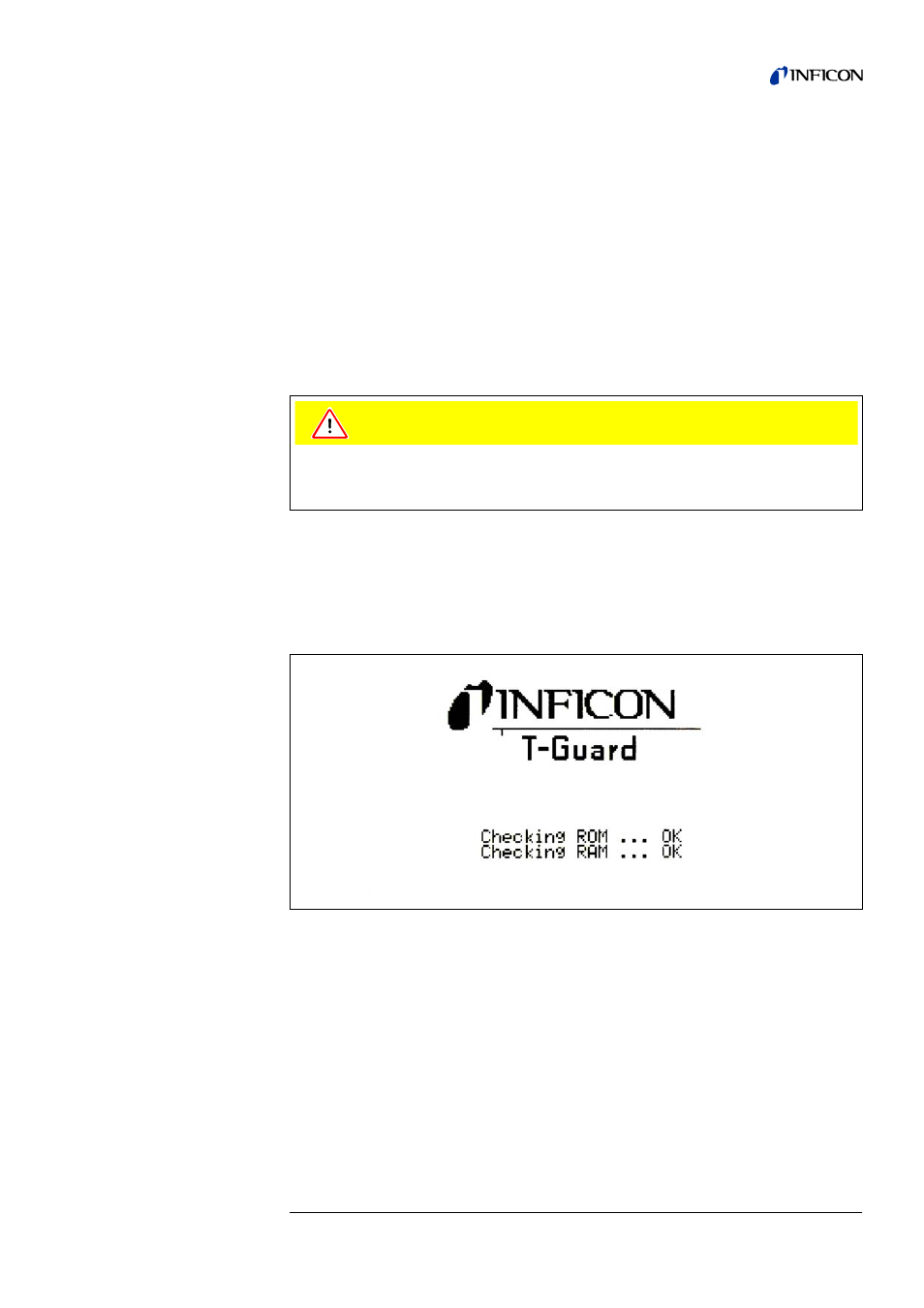 INFICON

INFICON
T-Guard

Checking ROM ... OK
Checking RAM ... OK